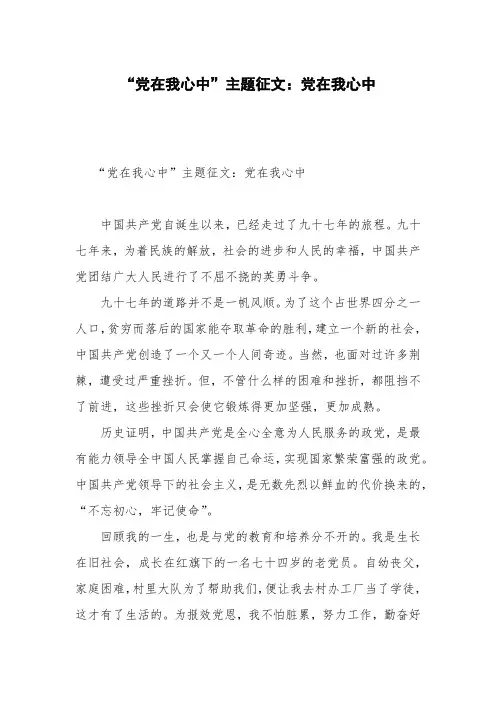 “党在我心中”主题征文：党在我心中

“党在我心中”主题征文：党在我心中

中国共产党自诞生以来，已经走过了九十七年的旅程。九十七年来，为着民族的解放，社会的进步和人民的幸福，中国共产党团结广大人民进行了不屈不挠的英勇斗争。

九十七年的道路并不是一帆风顺。为了这个占世界四分之一人口，贫穷而落后的国家能夺取革命的胜利，建立一个新的社会，中国共产党创造了一个又一个人间奇迹。当然，也面对过许多荆棘，遭受过严重挫折。但，不管什么样的困难和挫折，都阻挡不了前进，这些挫折只会使它锻炼得更加坚强，更加成熟。

历史证明，中国共产党是全心全意为人民服务的政党，是最有能力领导全中国人民掌握自己命运，实现国家繁荣富强的政党。中国共产党领导下的社会主义，是无数先烈以鲜血的代价换来的，“不忘初心，牢记使命”。

回顾我的一生，也是与党的教育和培养分不开的。我是生长在旧社会，成长在红旗下的一名七十四岁的老党员。自幼丧父，家庭困难，村里大队为了帮助我们，便让我去村办工厂当了学徒，这才有了生活的。为报效党恩，我不怕脏累，努力工作，勤奋好